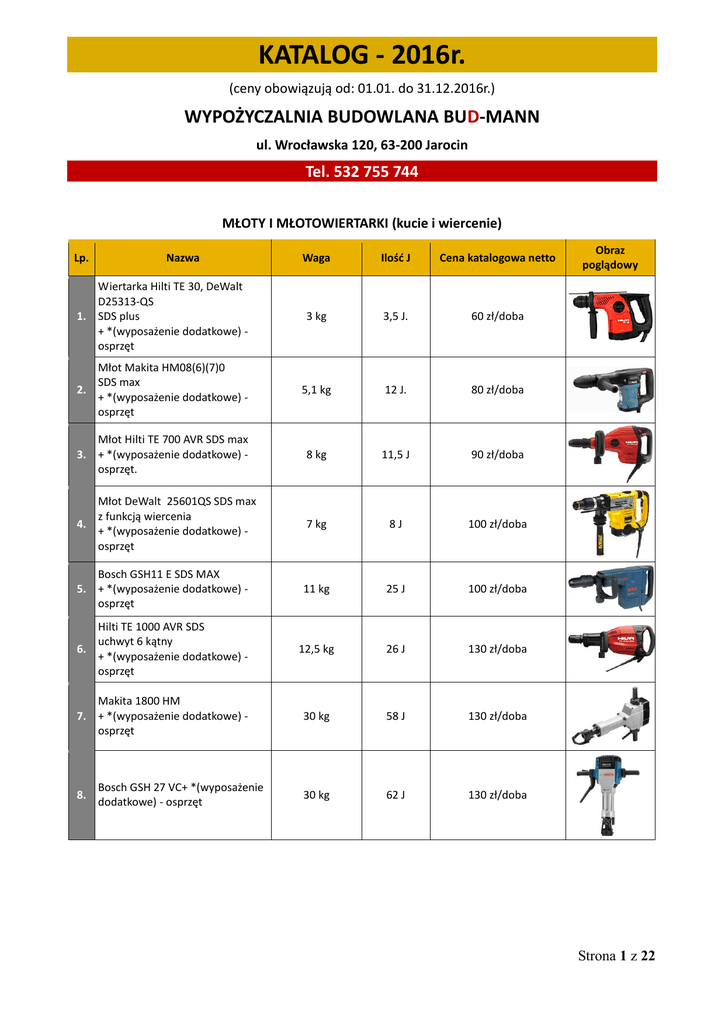 KATALOG - 2016r.

(ceny obowiązują od: 01.01. do 31.12.2016r.)

WYPOŻYCZALNIA BUDOWLANA BUD-MANN

ul. Wrocławska 120, 63-200 Jarocin

Tel. 532 755 744

MŁOTY I MŁOTOWIERTARKI (kucie i wiercenie)

| Lp. | Nazwa | Waga | Ilość J | Cena katalogowa netto | Obraz poglądowy |
|---|---|---|---|---|---|
| 1. | Wiertarka Hilti TE 30, DeWalt D25313-QS SDS plus + *(wyposażenie dodatkowe) - osprzęt | 3 kg | 3,5 J. | 60 zł/doba | |
| 2. | Młot Makita HM08(6)(7)0 SDS max + *(wyposażenie dodatkowe) - osprzęt | 5,1 kg | 12 J. | 80 zł/doba | |
| 3. | Młot Hilti TE 700 AVR SDS max + *(wyposażenie dodatkowe) - osprzęt. | 8 kg | 11,5 J | 90 zł/doba | |
| 4. | Młot DeWalt 25601QS SDS max z funkcją wiercenia + *(wyposażenie dodatkowe) - osprzęt | 7 kg | 8 J | 100 zł/doba | |
| 5. | Bosch GSH11 E SDS MAX + *(wyposażenie dodatkowe) - osprzęt | 11 kg | 25 J | 100 zł/doba | |
| 6. | Hilti TE 1000 AVR SDS uchwyt 6 kątny + *(wyposażenie dodatkowe) - osprzęt | 12,5 kg | 26 J | 130 zł/doba | |
| 7. | Makita 1800 HM + *(wyposażenie dodatkowe) - osprzęt | 30 kg | 58 J | 130 zł/doba | |
| 8. | Bosch GSH 27 VC+ *(wyposażenie dodatkowe) - osprzęt | 30 kg | 62 J | 130 zł/doba | |

Strona 1 z 22